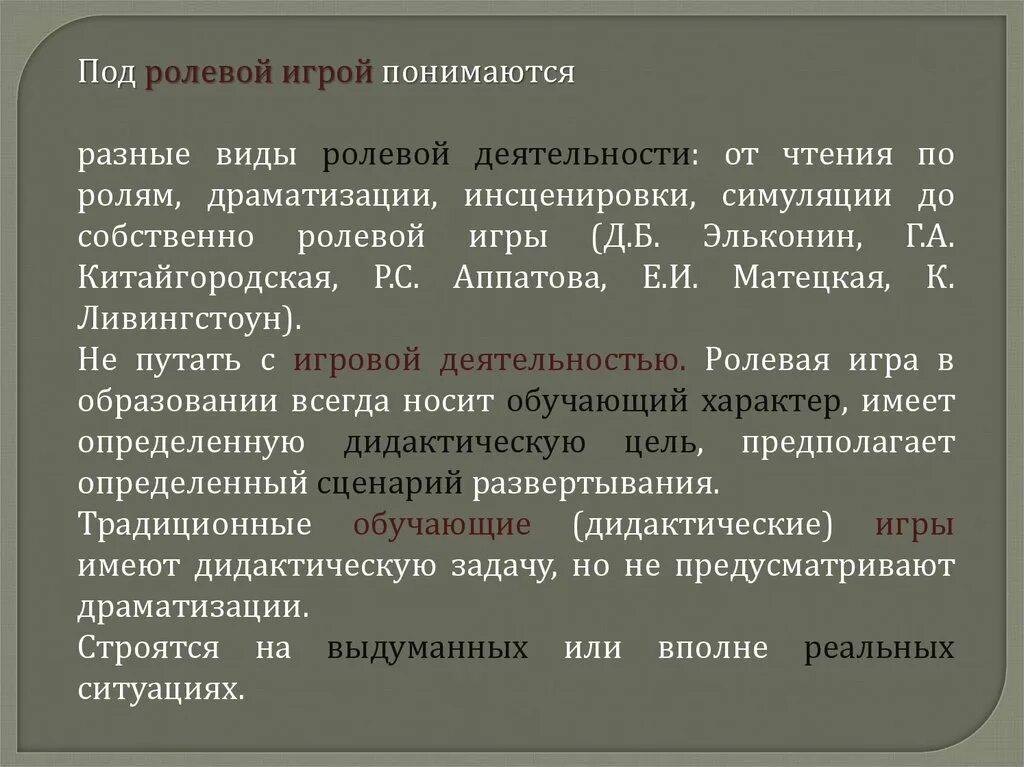 Под ролевой игрой понимаются

разные виды ролевой деятельности: от чтения по ролям, драматизации, инсценировки, симуляции до собственно ролевой игры (Д.Б. Эльконин, Г.А. Китайгородская, Р.С. Аппатова, Е.И. Матецкая, К. Ливингстоун).
Не путать с игровой деятельностью. Ролевая игра в образовании всегда носит обучающий характер, имеет определенную дидактическую цель, предполагает определенный сценарий развертывания.
Традиционные обучающие (дидактические) игры имеют дидактическую задачу, но не предусматривают драматизации.
Строятся на выдуманных или вполне реальных ситуациях.